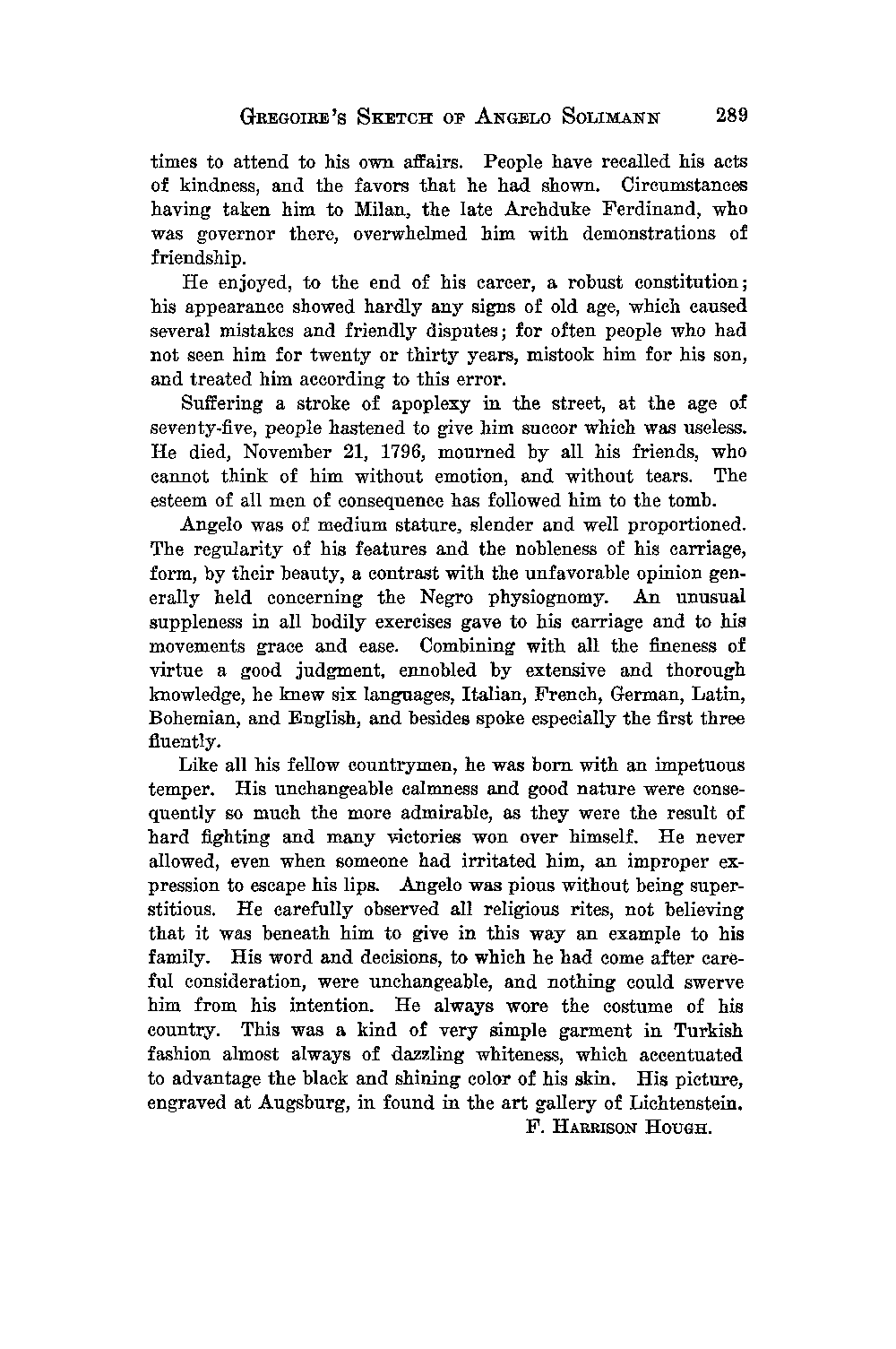 GREGOIRE'S SKETCH OF ANGELO SOLIMANN 289

times to attend to his own affairs. People have recalled his acts of kindness, and the favors that he had shown. Circumstances having taken him to Milan, the late Archduke Ferdinand, who was governor there, overwhelmed him with demonstrations of friendship.

He enjoyed, to the end of his career, a robust constitution; his appearance showed hardly any signs of old age, which caused several mistakes and friendly disputes; for often people who had not seen him for twenty or thirty years, mistook him for his son, and treated him according to this error.

Suffering a stroke of apoplexy in the street, at the age of seventy-five, people hastened to give him succor which was useless. He died, November 21, 1796, mourned by all his friends, who cannot think of him without emotion, and without tears. The esteem of all men of consequence has followed him to the tomb.

Angelo was of medium stature, slender and well proportioned. The regularity of his features and the nobleness of his carriage, form, by their beauty, a contrast with the unfavorable opinion generally held concerning the Negro physiognomy. An unusual suppleness in all bodily exercises gave to his carriage and to his movements grace and ease. Combining with all the fineness of virtue a good judgment, ennobled by extensive and thorough knowledge, he knew six languages, Italian, French, German, Latin, Bohemian, and English, and besides spoke especially the first three fluently.

Like all his fellow countrymen, he was born with an impetuous temper. His unchangeable calmness and good nature were consequently so much the more admirable, as they were the result of hard fighting and many victories won over himself. He never allowed, even when someone had irritated him, an improper expression to escape his lips. Angelo was pious without being superstitious. He carefully observed all religious rites, not believing that it was beneath him to give in this way an example to his family. His word and decisions, to which he had come after careful consideration, were unchangeable, and nothing could swerve him from his intention. He always wore the costume of his country. This was a kind of very simple garment in Turkish fashion almost always of dazzling whiteness, which accentuated to advantage the black and shining color of his skin. His picture, engraved at Augsburg, in found in the art gallery of Lichtenstein.

F. HARRISON HOUGH.